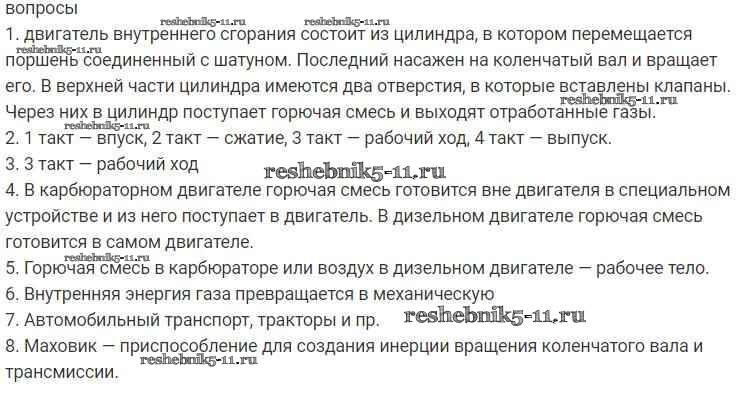 вопросы

reshebnik5-11.ru reshebnik5-11.ru

1. двигатель внутреннего сгорания состоит из цилиндра, в котором перемещается поршень соединенный с шатуном. Последний насажен на коленчатый вал и вращает его. В верхней части цилиндра имеются два отверстия, в которые вставлены клапаны. Через них в цилиндр поступает горючая смесь и выходят отработанные газы.

reshebnik5-11.ru

reshebnik5-11.ru

reshebnik5-11.ru

2. 1 такт — впуск, 2 такт — сжатие, 3 такт — рабочий ход, 4 такт — выпуск.

3. 3 такт — рабочий ход

reshebnik5-11.ru

4. В карбюраторном двигателе горючая смесь готовится вне двигателя в специальном устройстве и из него поступает в двигатель. В дизельном двигателе горючая смесь готовится в самом двигателе.

reshebnik5-11.ru

5. Горючая смесь в карбюраторе или воздух в дизельном двигателе — рабочее тело.

6. Внутренняя энергия газа превращается в механическую

7. Автомобильный транспорт, тракторы и пр.

reshebnik5-11.ru

8. Маховик — приспособление для создания инерции вращения коленчатого вала и трансмиссии.

reshebnik5-11.ru